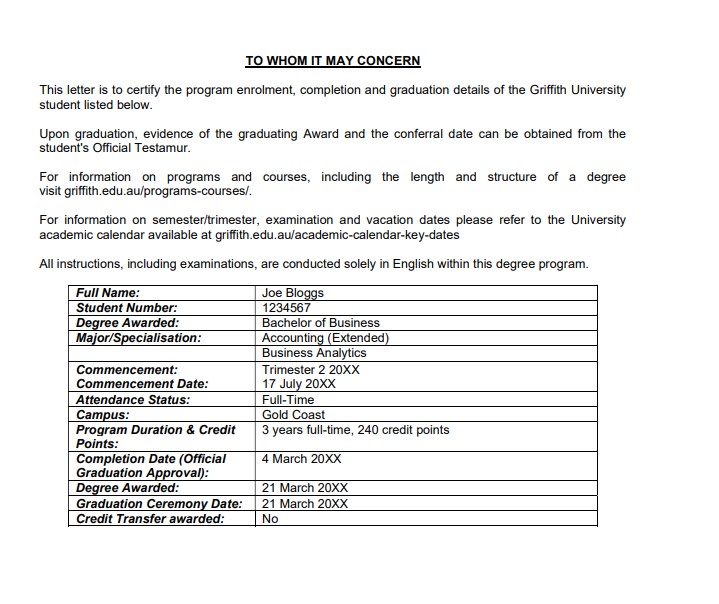 TO WHOM IT MAY CONCERN

This letter is to certify the program enrolment, completion and graduation details of the Griffith University student listed below.

Upon graduation, evidence of the graduating Award and the conferral date can be obtained from the student's Official Testamur.

For information on programs and courses, including the length and structure of a degree visit griffith.edu.au/programs-courses/.

For information on semester/trimester, examination and vacation dates please refer to the University academic calendar available at griffith.edu.au/academic-calendar-key-dates

All instructions, including examinations, are conducted solely in English within this degree program.

| Full Name: | Joe Bloggs |
|---|---|
| Student Number: | 1234567 |
| Degree Awarded: | Bachelor of Business |
| Major/Specialisation: | Accounting (Extended) |
| | Business Analytics |
| Commencement: Commencement Date: | Trimester 2 20XX 17 July 20XX |
| Attendance Status: | Full-Time |
| Campus: | Gold Coast |
| Program Duration & Credit Points: | 3 years full-time, 240 credit points |
| Completion Date (Official Graduation Approval): | 4 March 20XX |
| Degree Awarded: | 21 March 20XX |
| Graduation Ceremony Date: | 21 March 20XX |
| Credit Transfer awarded: | No |